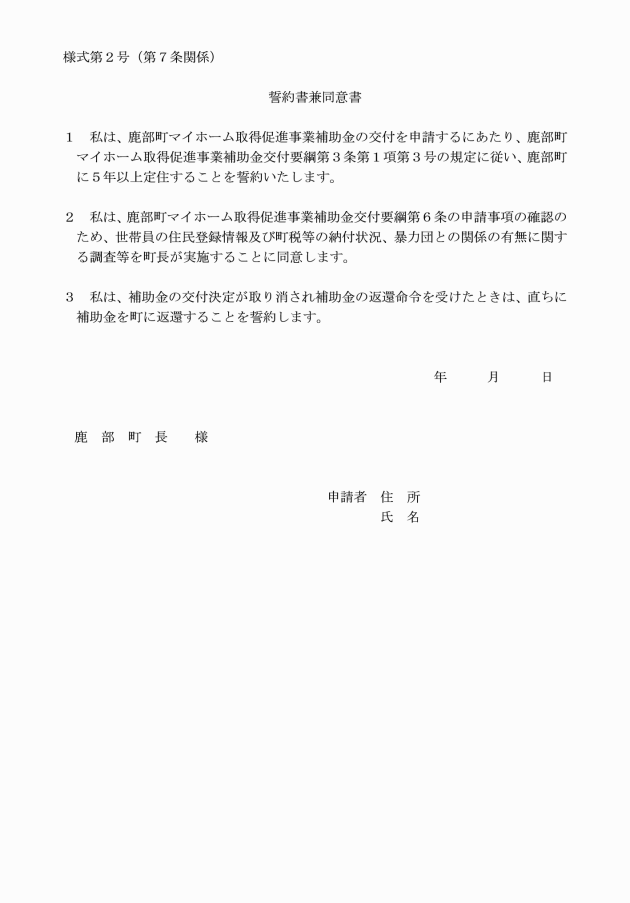 様式第２号（第７条関係）

誓約書兼同意書

１　私は、鹿部町マイホーム取得促進事業補助金の交付を申請するにあたり、鹿部町マイホーム取得促進事業補助金交付要綱第３条第１項第３号の規定に従い、鹿部町に５年以上定住することを誓約いたします。

２　私は、鹿部町マイホーム取得促進事業補助金交付要綱第６条の申請事項の確認のため、世帯員の住民登録情報及び町税等の納付状況、暴力団との関係の有無に関する調査等を町長が実施することに同意します。

３　私は、補助金の交付決定が取り消され補助金の返還命令を受けたときは、直ちに補助金を町に返還することを誓約します。

年　　月　　日

鹿　部　町　長　　様

申請者　住　所
氏　名